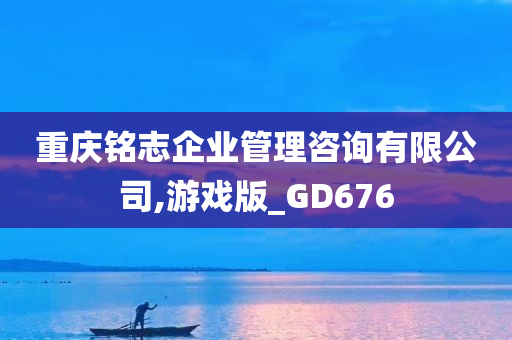 重庆铭志企业管理咨询有限公司,游戏版_GD676